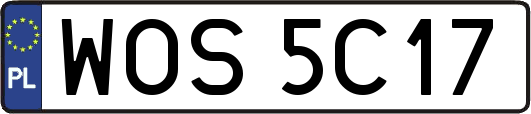 PL
WOS 5C17